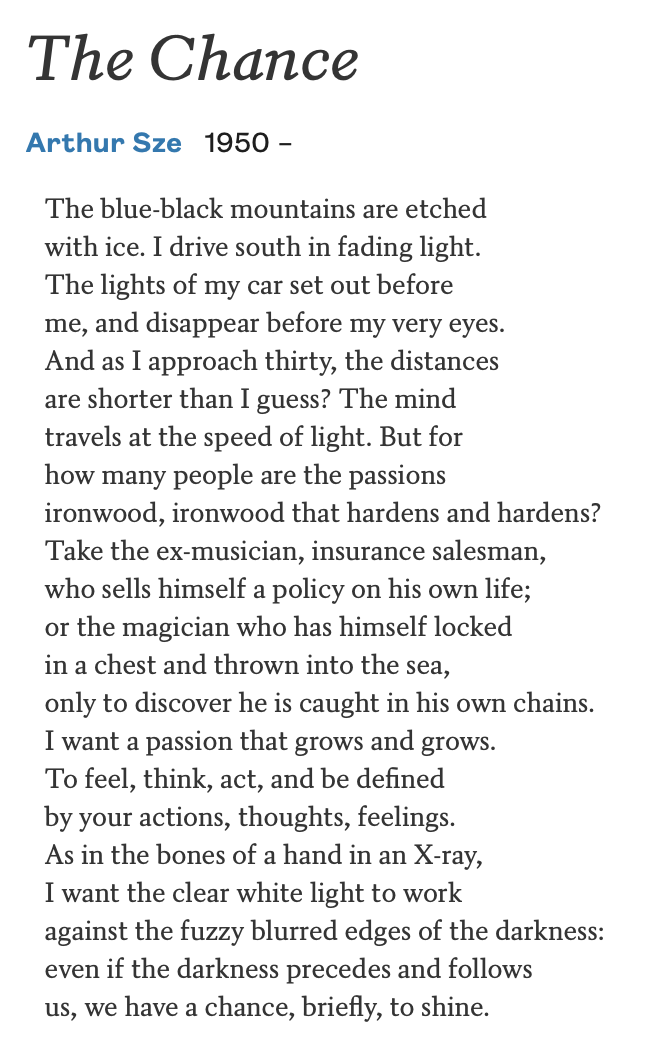 The Chance

Arthur Sze 1950 –

The blue-black mountains are etched
with ice. I drive south in fading light.
The lights of my car set out before
me, and disappear before my very eyes.
And as I approach thirty, the distances
are shorter than I guess? The mind
travels at the speed of light. But for
how many people are the passions
ironwood, ironwood that hardens and hardens?
Take the ex-musician, insurance salesman,
who sells himself a policy on his own life;
or the magician who has himself locked
in a chest and thrown into the sea,
only to discover he is caught in his own chains.
I want a passion that grows and grows.
To feel, think, act, and be defined
by your actions, thoughts, feelings.
As in the bones of a hand in an X-ray,
I want the clear white light to work
against the fuzzy blurred edges of the darkness:
even if the darkness precedes and follows
us, we have a chance, briefly, to shine.